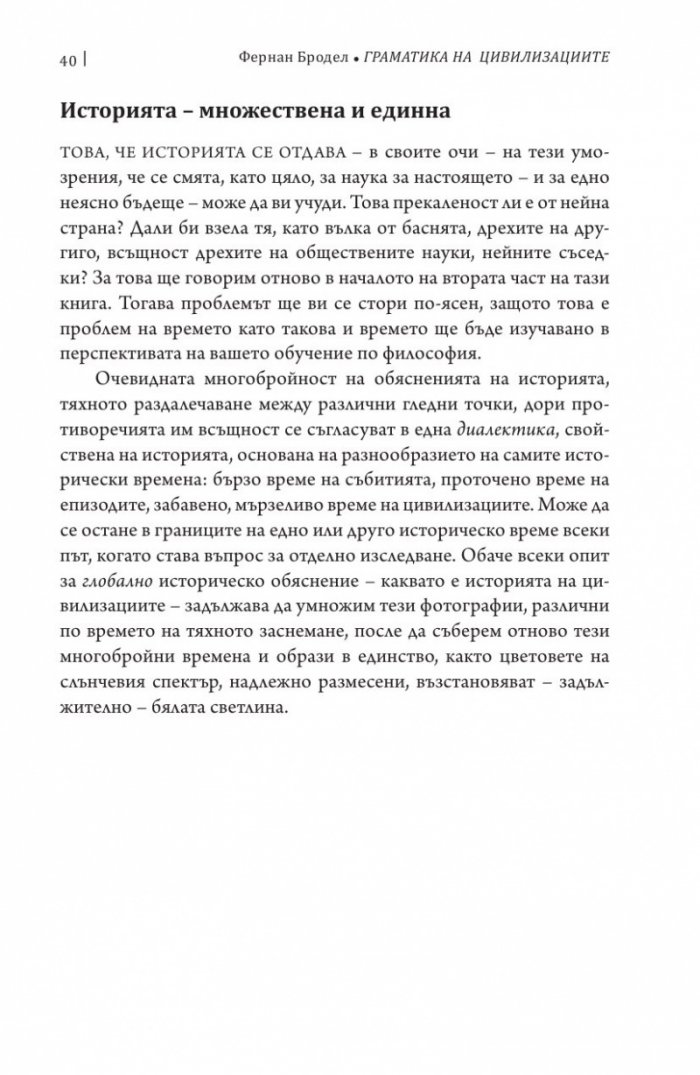 40 | Фернан Бродел • ГРАМАТИКА НА ЦИВИЛИЗАЦИИТЕ

Историята – множествена и единна

ТОВА, ЧЕ ИСТОРИЯТА СЕ ОТДАВА – в своите очи – на тези умозрения, че се смята, като цяло, за наука за настоящето – и за едно неясно бъдеще – може да ви учуди. Това прекалено ли е от нейна страна? Дали би взела тя, като вълка от баснята, дрехите на другиго, всъщност дрехите на обществените науки, нейните съседки? За това ще говорим отново в началото на втората част на тази книга. Тогава проблемът ще ви се стори по-ясен, защото това е проблем на времето като такова и времето ще бъде изучавано в перспективата на вашето обучение по философия.

Очевидната многобройност на обясненията на историята, тяхното раздалечаване между различни гледни точки, дори противоречията им всъщност се съгласуват в една диалектика, свойствена на историята, основана на разнообразието на самите исторически времена: бързо време на събитията, проточено време на епизодите, забавено, мързеливо време на цивилизациите. Може да се остане в границите на едно или друго историческо време всеки път, когато става въпрос за отделно изследване. Обаче всеки опит за глобално историческо обяснение – каквато е историята на цивилизациите – задължава да умножим тези фотографии, различни по времето на тяхното заснемане, после да съберем отново тези многобройни времена и образи в единство, както цветовете на слънчевия спектър, надлежно размесени, възстановяват – задължително – бялата светлина.